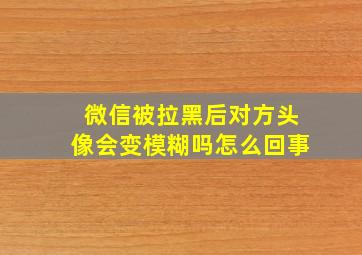 微信被拉黑后对方头像会变模糊吗怎么回事